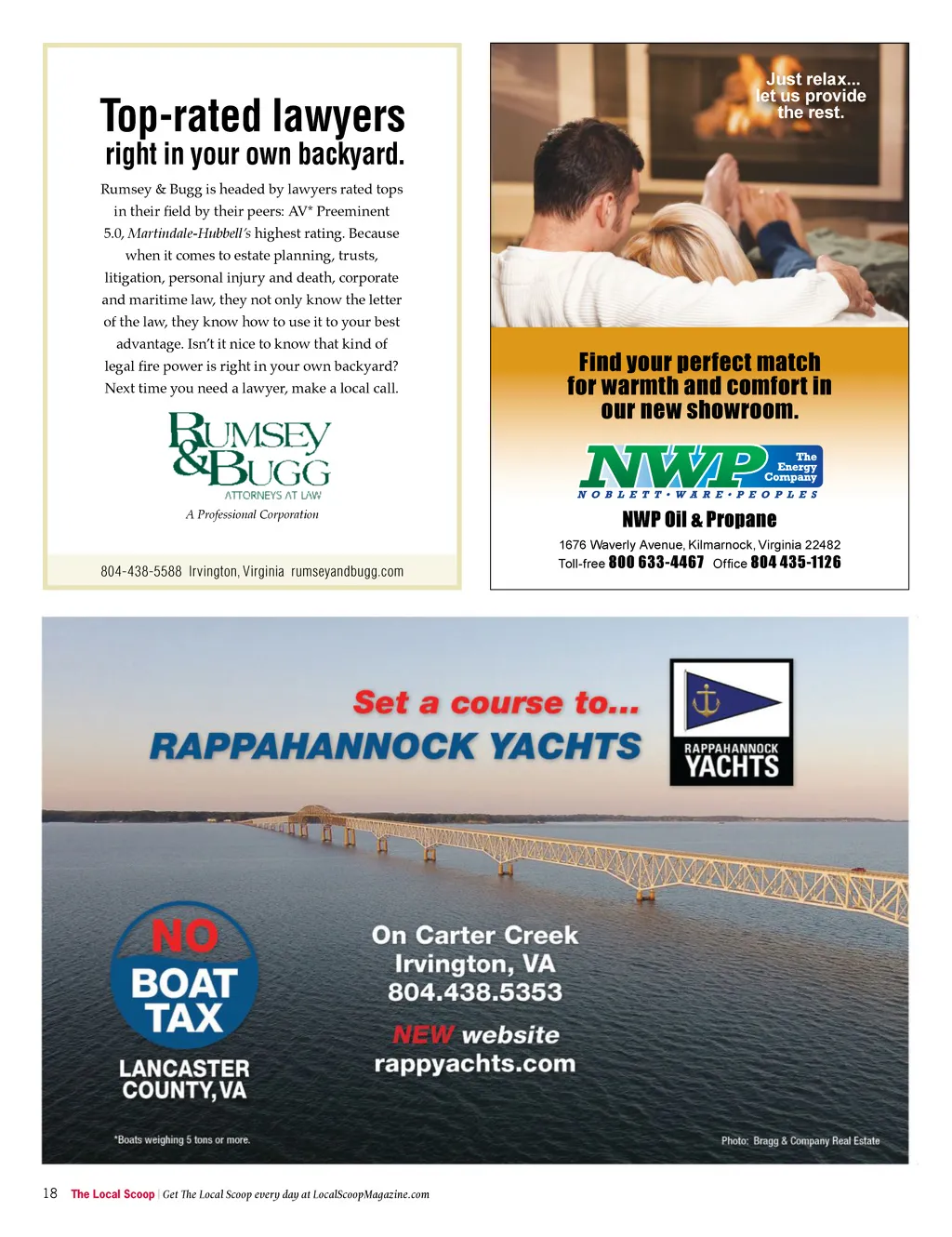 Top-rated lawyers
right in your own backyard.

Rumsey & Bugg is headed by lawyers rated tops in their field by their peers: AV* Preeminent 5.0, Martindale-Hubbell's highest rating. Because when it comes to estate planning, trusts, litigation, personal injury and death, corporate and maritime law, they not only know the letter of the law, they know how to use it to your best advantage. Isn't it nice to know that kind of legal fire power is right in your own backyard? Next time you need a lawyer, make a local call.

RUMSEY & BUGG
ATTORNEYS AT LAW
A Professional Corporation

804-438-5588 Irvington, Virginia rumseyandbugg.com

Just relax... let us provide the rest.

Find your perfect match for warmth and comfort in our new showroom.

NWP The Energy Company
NOBLETT • WARE • PEOPLES

NWP Oil & Propane
1676 Waverly Avenue, Kilmarnock, Virginia 22482
Toll-free 800 633-4467 Office 804 435-1126

Set a course to...
RAPPAHANNOCK YACHTS

RAPPAHANNOCK YACHTS

NO BOAT TAX
LANCASTER COUNTY, VA

On Carter Creek
Irvington, VA
804.438.5353

NEW website
rappyachts.com

*Boats weighing 5 tons or more.

Photo: Bragg & Company Real Estate

18 The Local Scoop | Get The Local Scoop every day at LocalScoopMagazine.com